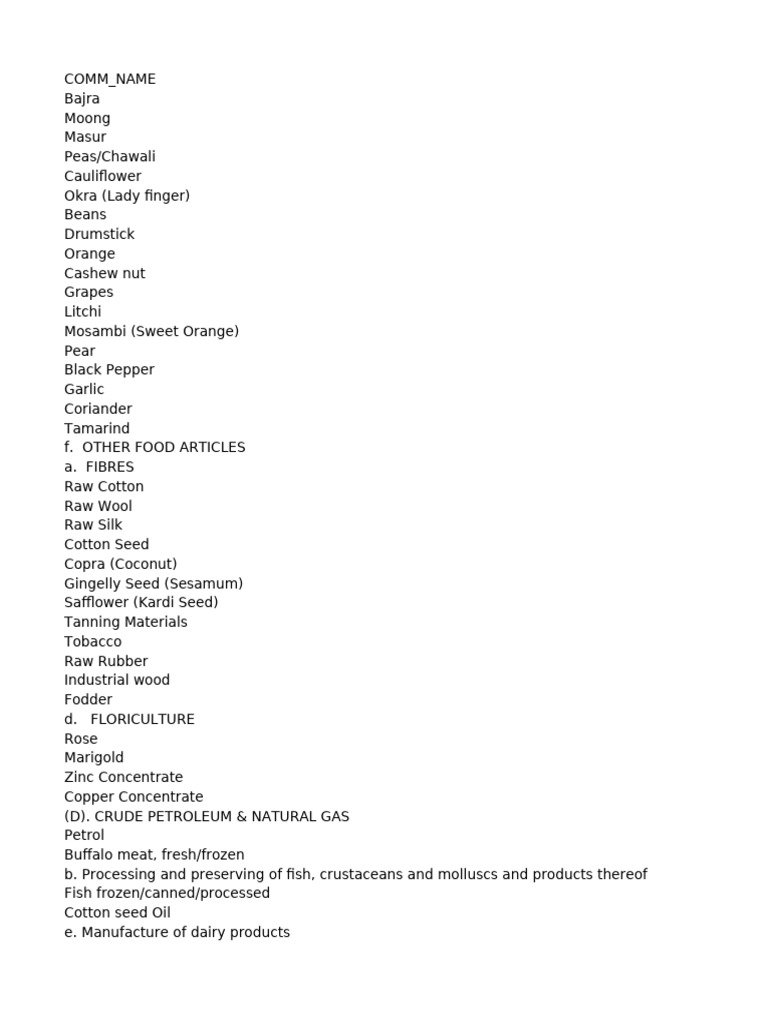 COMM_NAME
Bajra
Moong
Masur
Peas/Chawali
Cauliflower
Okra (Lady finger)
Beans
Drumstick
Orange
Cashew nut
Grapes
Litchi
Mosambi (Sweet Orange)
Pear
Black Pepper
Garlic
Coriander
Tamarind
f. OTHER FOOD ARTICLES
a. FIBRES
Raw Cotton
Raw Wool
Raw Silk
Cotton Seed
Copra (Coconut)
Gingelly Seed (Sesamum)
Safflower (Kardi Seed)
Tanning Materials
Tobacco
Raw Rubber
Industrial wood
Fodder
d. FLORICULTURE
Rose
Marigold
Zinc Concentrate
Copper Concentrate
(D). CRUDE PETROLEUM & NATURAL GAS
Petrol
Buffalo meat, fresh/frozen
b. Processing and preserving of fish, crustaceans and molluscs and products thereof
Fish frozen/canned/processed
Cotton seed Oil
e. Manufacture of dairy products